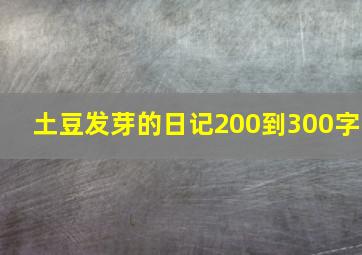 土豆发芽的日记200到300字